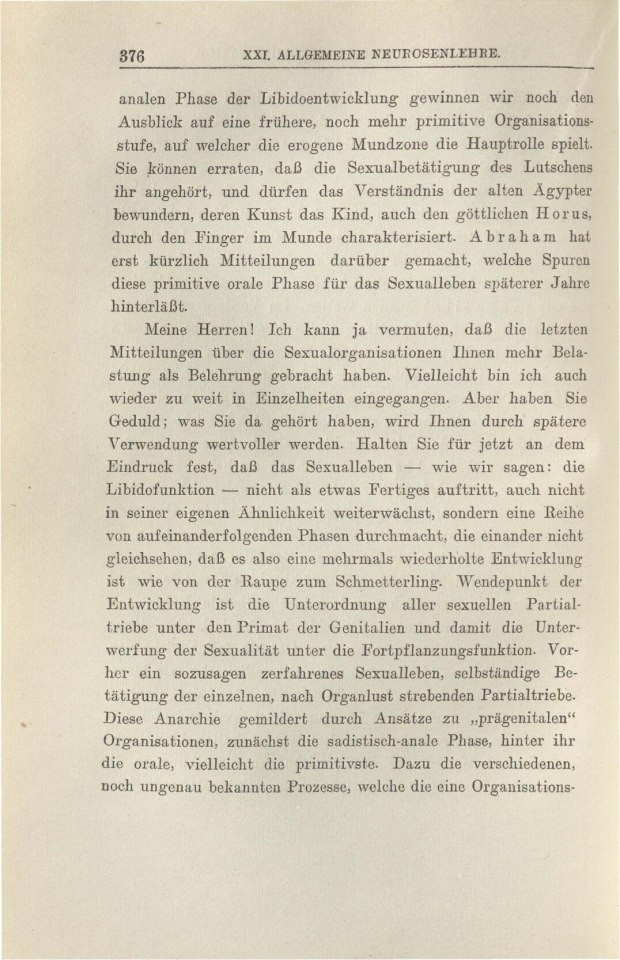 376 XXI. ALLGEMEINE NEUROSENLEHRE.

analen Phase der Libidoentwicklung gewinnen wir noch den Ausblick auf eine frühere, noch mehr primitive Organisationsstufe, auf welcher die erogene Mundzone die Hauptrolle spielt. Sie können erraten, daß die Sexualbetätigung des Lutschens ihr angehört, und dürfen das Verständnis der alten Ägypter bewundern, deren Kunst das Kind, auch den göttlichen Horus, durch den Finger im Munde charakterisiert. Abraham hat erst kürzlich Mitteilungen darüber gemacht, welche Spuren diese primitive orale Phase für das Sexualleben späterer Jahre hinterläßt.

Meine Herren! Ich kann ja vermuten, daß die letzten Mitteilungen über die Sexualorganisationen Ihnen mehr Belastung als Belehrung gebracht haben. Vielleicht bin ich auch wieder zu weit in Einzelheiten eingegangen. Aber haben Sie Geduld; was Sie da gehört haben, wird Ihnen durch spätere Verwendung wertvoller werden. Halten Sie für jetzt an dem Eindruck fest, daß das Sexualleben — wie wir sagen: die Libidofunktion — nicht als etwas Fertiges auftritt, auch nicht in seiner eigenen Ähnlichkeit weiterwächst, sondern eine Reihe von aufeinanderfolgenden Phasen durchmacht, die einander nicht gleichsehen, daß es also eine mehrmals wiederholte Entwicklung ist wie von der Raupe zum Schmetterling. Wendepunkt der Entwicklung ist die Unterordnung aller sexuellen Partialtriebe unter den Primat der Genitalien und damit die Unterwerfung der Sexualität unter die Fortpflanzungsfunktion. Vorher ein sozusagen zerfahrenes Sexualleben, selbständige Betätigung der einzelnen, nach Organlust strebenden Partialtriebe. Diese Anarchie gemildert durch Ansätze zu „prägenitalen“ Organisationen, zunächst die sadistisch-anale Phase, hinter ihr die orale, vielleicht die primitivste. Dazu die verschiedenen, noch ungenau bekannten Prozesse, welche die eine Organisations-